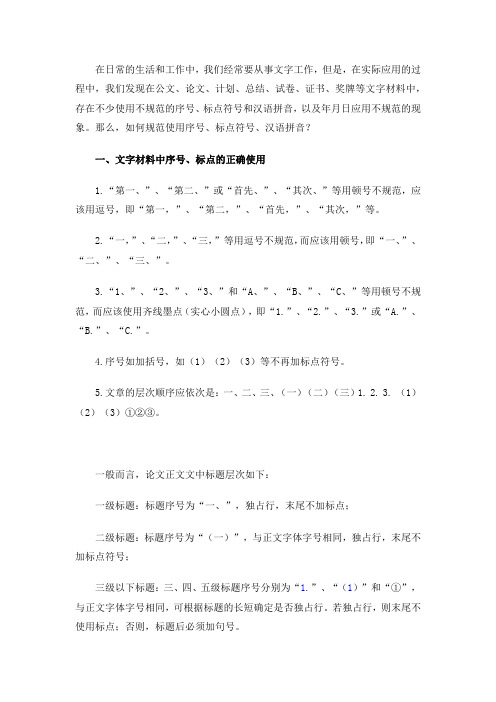 在日常的生活和工作中，我们经常要从事文字工作，但是，在实际应用的过程中，我们发现在公文、论文、计划、总结、试卷、证书、奖牌等文字材料中，存在不少使用不规范的序号、标点符号和汉语拼音，以及年月日应用不规范的现象。那么，如何规范使用序号、标点符号、汉语拼音？

一、文字材料中序号、标点的正确使用

1.“第一、”、“第二、”或“首先、”、“其次、”等用顿号不规范，应该用逗号，即“第一，”、“第二，”、“首先，”、“其次，”等。

2.“一，”、“二，”、“三，”等用逗号不规范，而应该用顿号，即“一、”、“二、”、“三、”。

3.“1、”、“2、”、“3、”和“A、”、“B、”、“C、”等用顿号不规范，而应该使用齐线墨点（实心小圆点），即“1.”、“2.”、“3.”或“A.”、“B.”、“C.”。

4.序号如加括号，如（1）（2）（3）等不再加标点符号。

5.文章的层次顺序应依次是：一、二、三、（一）（二）（三）1. 2. 3. （1）（2）（3）①②③。

一般而言，论文正文文中标题层次如下：

一级标题：标题序号为“一、”，独占行，末尾不加标点；

二级标题：标题序号为“（一）”，与正文字体字号相同，独占行，末尾不加标点符号；

三级以下标题：三、四、五级标题序号分别为“1.”、“（1）”和“①”，与正文字体字号相同，可根据标题的长短确定是否独占行。若独占行，则末尾不使用标点；否则，标题后必须加句号。